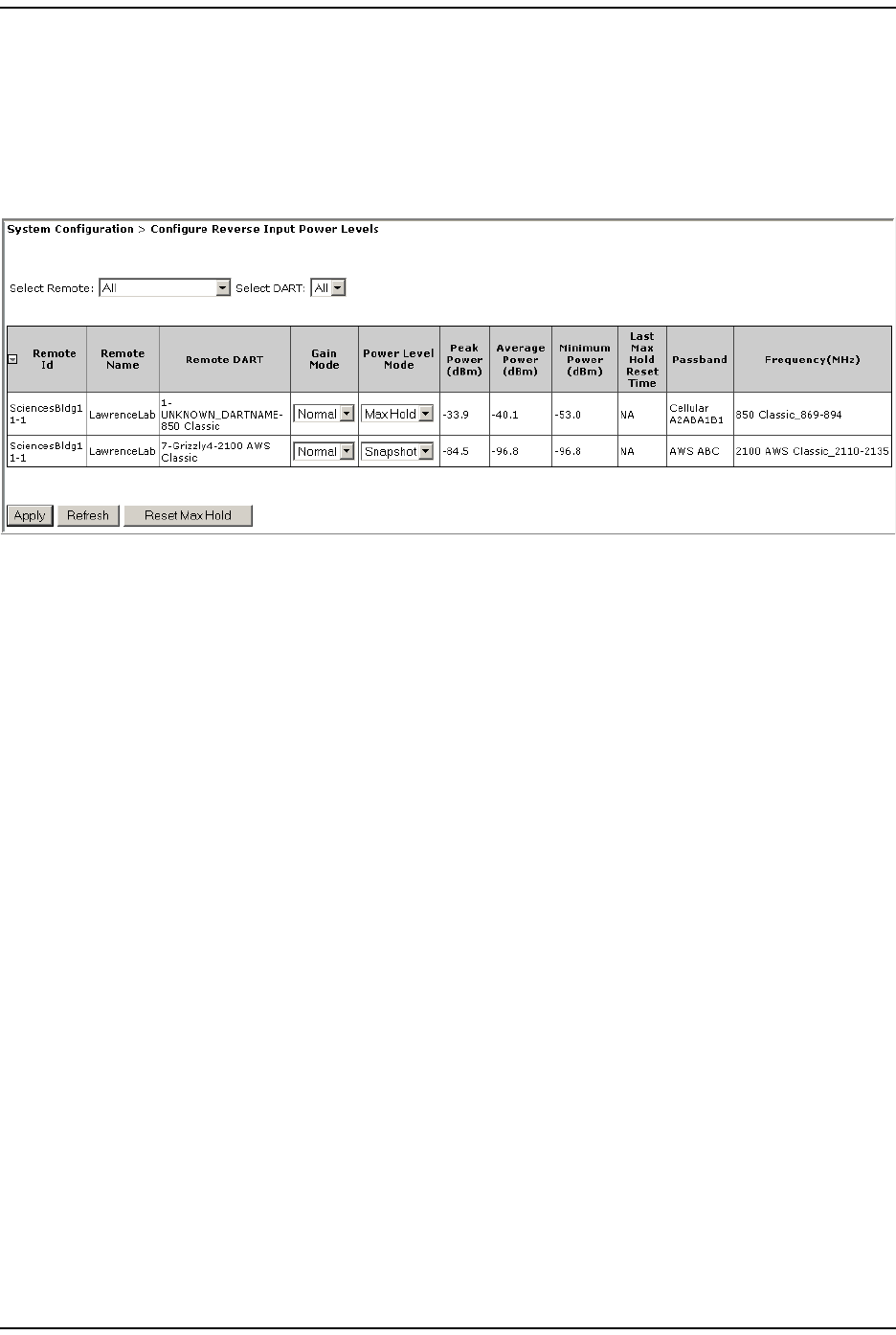 System Configuration > Configure Reverse Input Power Levels

Select Remote: All Select DART: All

| Remote Id | Remote Name | Remote DART | Gain Mode | Power Level Mode | Peak Power (dBm) | Average Power (dBm) | Minimum Power (dBm) | Last Max Hold Reset Time | Passband | Frequency(MHz) |
|---|---|---|---|---|---|---|---|---|---|---|
| SciencesBldg1 1-1 | LawrenceLab | 1-UNKNOWN_DARTNAME-850 Classic | Normal | Max Hold | -33.9 | -40.1 | -53.0 | NA | Cellular A2ABA1B1 | 850 Classic_869-894 |
| SciencesBldg1 1-1 | LawrenceLab | 7-Grizzly4-2100 AWS Classic | Normal | Snapshot | -84.5 | -96.8 | -96.8 | NA | AWS ABC | 2100 AWS Classic_2110-2135 |

Apply Refresh Reset Max Hold